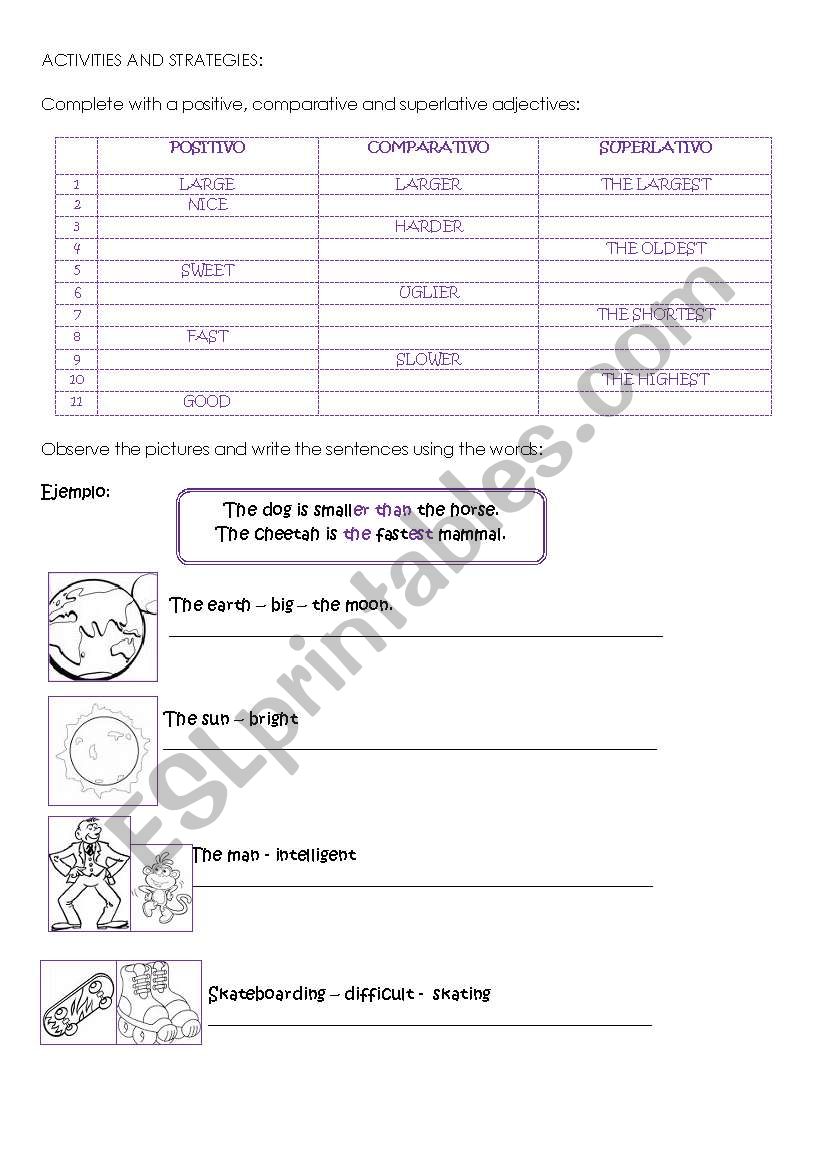 ACTIVITIES AND STRATEGIES:

Complete with a positive, comparative and superlative adjectives:

| | POSITIVO | COMPARATIVO | SUPERLATIVO |
|---|---|---|---|
| 1 | LARGE | LARGER | THE LARGEST |
| 2 | NICE | | |
| 3 | | HARDER | |
| 4 | | | THE OLDEST |
| 5 | SWEET | | |
| 6 | | UGLIER | |
| 7 | | | THE SHORTEST |
| 8 | FAST | | |
| 9 | | SLOWER | |
| 10 | | | THE HIGHEST |
| 11 | GOOD | | |

Observe the pictures and write the sentences using the words:

Ejemplo:

The dog is smaller than the horse.
The cheetah is the fastest mammal.

The earth – big – the moon.

The sun – bright

The man - intelligent

Skateboarding – difficult - skating

ESLprintables.com